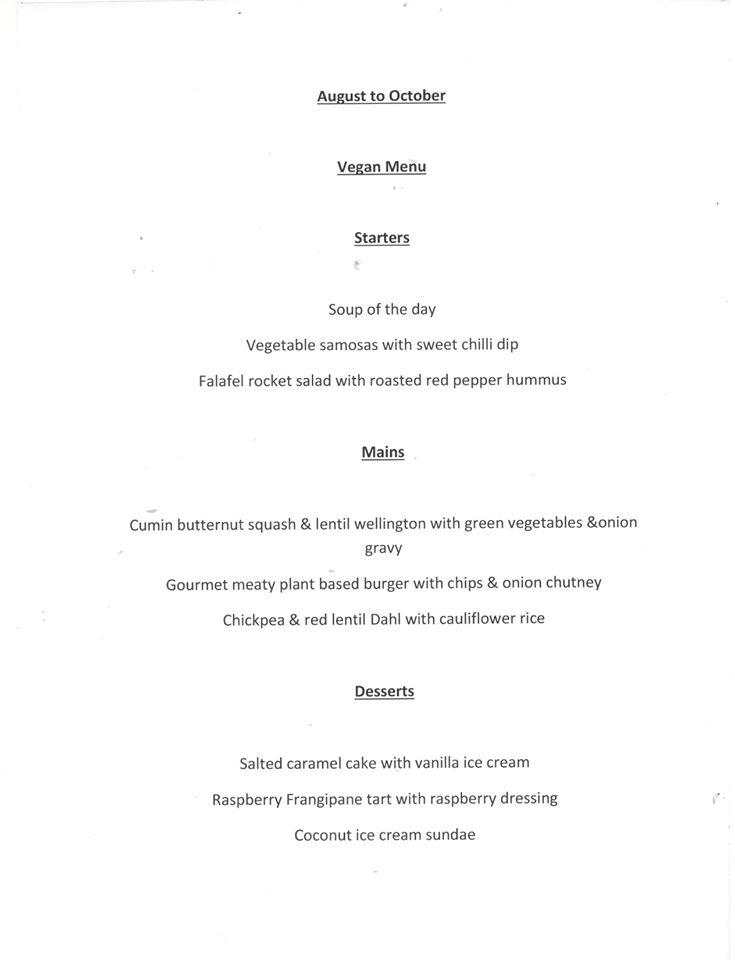 August to October

Vegan Menu

Starters

Soup of the day

Vegetable samosas with sweet chilli dip

Falafel rocket salad with roasted red pepper hummus

Mains

Cumin butternut squash & lentil wellington with green vegetables &onion gravy

Gourmet meaty plant based burger with chips & onion chutney

Chickpea & red lentil Dahl with cauliflower rice

Desserts

Salted caramel cake with vanilla ice cream

Raspberry Frangipane tart with raspberry dressing

Coconut ice cream sundae